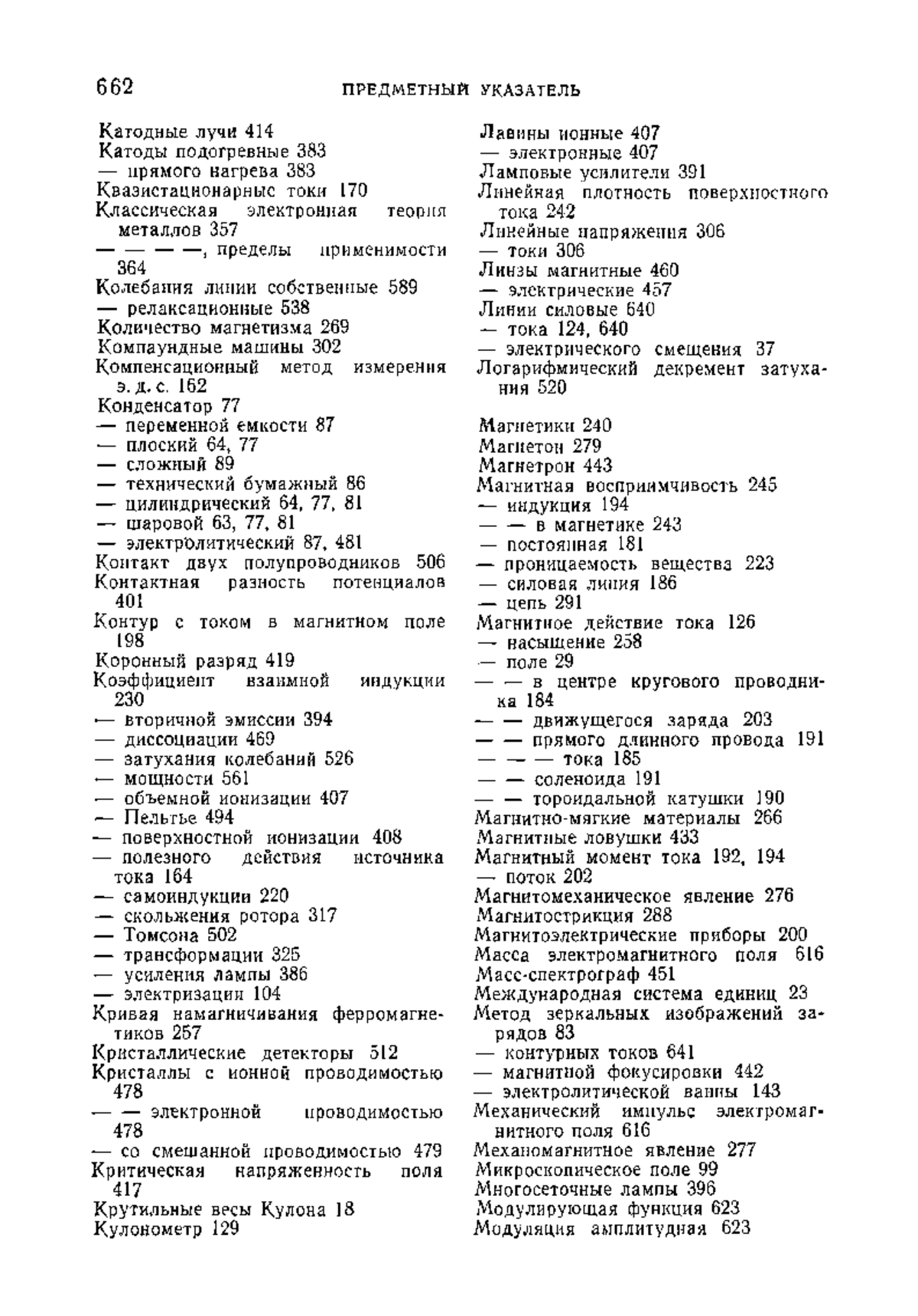 662 ПРЕДМЕТНЫЙ УКАЗАТЕЛЬ

Катодные лучи 414
Катоды подогревные 383
— прямого нагрева 383
Квазистационарные токи 170
Классическая электронная теория металлов 357
— — — —, пределы применимости 364
Колебания линии собственные 589
— релаксационные 538
Количество магнетизма 269
Компаундные машины 302
Компенсационный метод измерения э. д. с. 162
Конденсатор 77
— переменной емкости 87
— плоский 64, 77
— сложный 89
— технический бумажный 86
— цилиндрический 64, 77, 81
— шаровой 63, 77, 81
— электролитический 87, 481
Контакт двух полупроводников 506
Контактная разность потенциалов 401
Контур с током в магнитном поле 198
Коронный разряд 419
Коэффициент взаимной индукции 230
— вторичной эмиссии 394
— диссоциации 469
— затухания колебаний 526
— мощности 561
— объемной ионизации 407
— Пельтье 494
— поверхностной ионизации 408
— полезного действия источника тока 164
— самоиндукции 220
— скольжения ротора 317
— Томсона 502
— трансформации 325
— усиления лампы 386
— электризации 104
Кривая намагничивания ферромагнетиков 257
Кристаллические детекторы 512
Кристаллы с ионной проводимостью 478
— — электронной проводимостью 478
— со смешанной проводимостью 479
Критическая напряженность поля 417
Крутильные весы Кулона 18
Кулонометр 129

Лавины ионные 407
— электронные 407
Ламповые усилители 391
Линейная плотность поверхностного тока 242
Линейные напряжения 306
— токи 306
Линзы магнитные 460
— электрические 457
Линии силовые 640
— тока 124, 640
— электрического смещения 37
Логарифмический декремент затухания 520

Магнетики 240
Магнетон 279
Магнетрон 443
Магнитная восприимчивость 245
— индукция 194
— — в магнетике 243
— постоянная 181
— проницаемость вещества 223
— силовая линия 186
— цепь 291
Магнитное действие тока 126
— насыщение 258
— поле 29
— — в центре кругового проводника 184
— — движущегося заряда 203
— — прямого длинного провода 191
— — — тока 185
— — соленоида 191
— — тороидальной катушки 190
Магнитно-мягкие материалы 266
Магнитные ловушки 433
Магнитный момент тока 192, 194
— поток 202
Магнитомеханическое явление 276
Магнитострикция 288
Магнитоэлектрические приборы 200
Масса электромагнитного поля 616
Масс-спектрограф 451
Международная система единиц 23
Метод зеркальных изображений зарядов 83
— контурных токов 641
— магнитной фокусировки 442
— электролитической ванны 143
Механический импульс электромагнитного поля 616
Механомагнитное явление 277
Микроскопическое поле 99
Многосеточные лампы 396
Модулирующая функция 623
Модуляция амплитудная 623